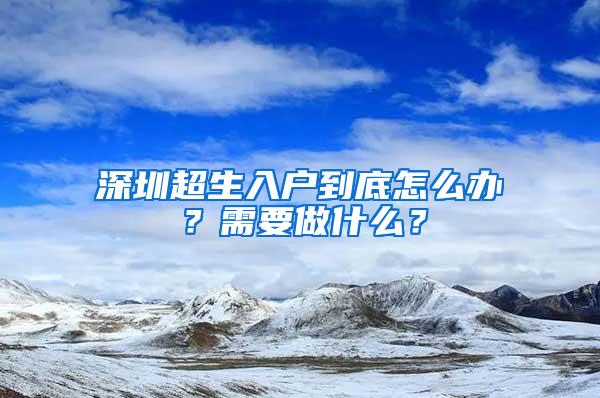 深圳超生入户到底怎么办？需要做什么？